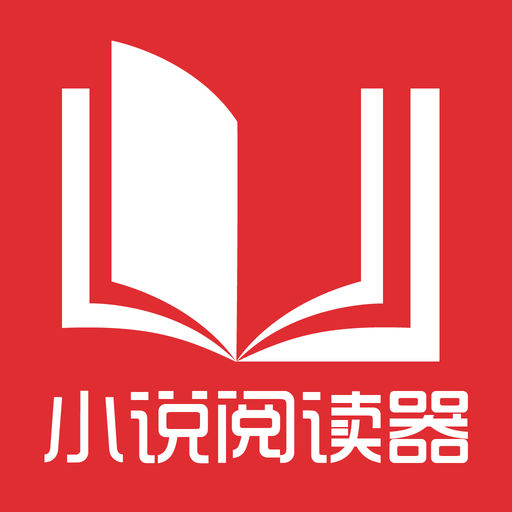 小说阅读器